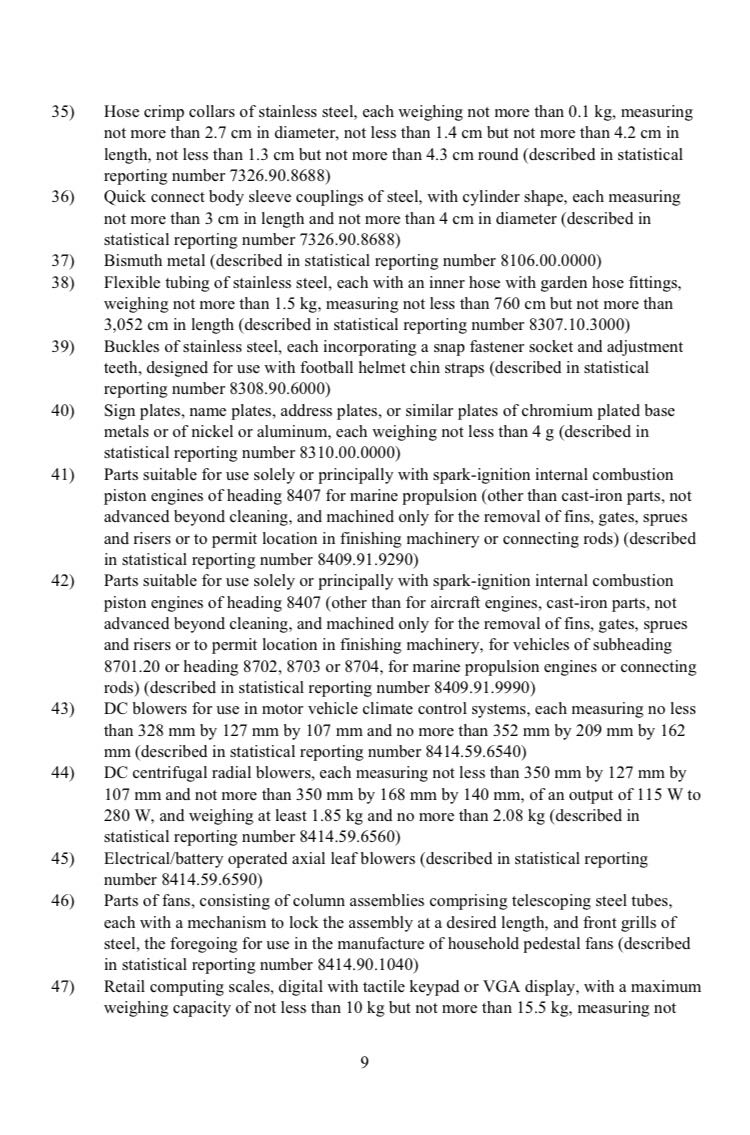 35) Hose crimp collars of stainless steel, each weighing not more than 0.1 kg, measuring not more than 2.7 cm in diameter, not less than 1.4 cm but not more than 4.2 cm in length, not less than 1.3 cm but not more than 4.3 cm round (described in statistical reporting number 7326.90.8688)

36) Quick connect body sleeve couplings of steel, with cylinder shape, each measuring not more than 3 cm in length and not more than 4 cm in diameter (described in statistical reporting number 7326.90.8688)

37) Bismuth metal (described in statistical reporting number 8106.00.0000)

38) Flexible tubing of stainless steel, each with an inner hose with garden hose fittings, weighing not more than 1.5 kg, measuring not less than 760 cm but not more than 3,052 cm in length (described in statistical reporting number 8307.10.3000)

39) Buckles of stainless steel, each incorporating a snap fastener socket and adjustment teeth, designed for use with football helmet chin straps (described in statistical reporting number 8308.90.6000)

40) Sign plates, name plates, address plates, or similar plates of chromium plated base metals or of nickel or aluminum, each weighing not less than 4 g (described in statistical reporting number 8310.00.0000)

41) Parts suitable for use solely or principally with spark-ignition internal combustion piston engines of heading 8407 for marine propulsion (other than cast-iron parts, not advanced beyond cleaning, and machined only for the removal of fins, gates, sprues and risers or to permit location in finishing machinery or connecting rods) (described in statistical reporting number 8409.91.9290)

42) Parts suitable for use solely or principally with spark-ignition internal combustion piston engines of heading 8407 (other than for aircraft engines, cast-iron parts, not advanced beyond cleaning, and machined only for the removal of fins, gates, sprues and risers or to permit location in finishing machinery, for vehicles of subheading 8701.20 or heading 8702, 8703 or 8704, for marine propulsion engines or connecting rods) (described in statistical reporting number 8409.91.9990)

43) DC blowers for use in motor vehicle climate control systems, each measuring no less than 328 mm by 127 mm by 107 mm and no more than 352 mm by 209 mm by 162 mm (described in statistical reporting number 8414.59.6540)

44) DC centrifugal radial blowers, each measuring not less than 350 mm by 127 mm by 107 mm and not more than 350 mm by 168 mm by 140 mm, of an output of 115 W to 280 W, and weighing at least 1.85 kg and no more than 2.08 kg (described in statistical reporting number 8414.59.6560)

45) Electrical/battery operated axial leaf blowers (described in statistical reporting number 8414.59.6590)

46) Parts of fans, consisting of column assemblies comprising telescoping steel tubes, each with a mechanism to lock the assembly at a desired length, and front grills of steel, the foregoing for use in the manufacture of household pedestal fans (described in statistical reporting number 8414.90.1040)

47) Retail computing scales, digital with tactile keypad or VGA display, with a maximum weighing capacity of not less than 10 kg but not more than 15.5 kg, measuring not

9